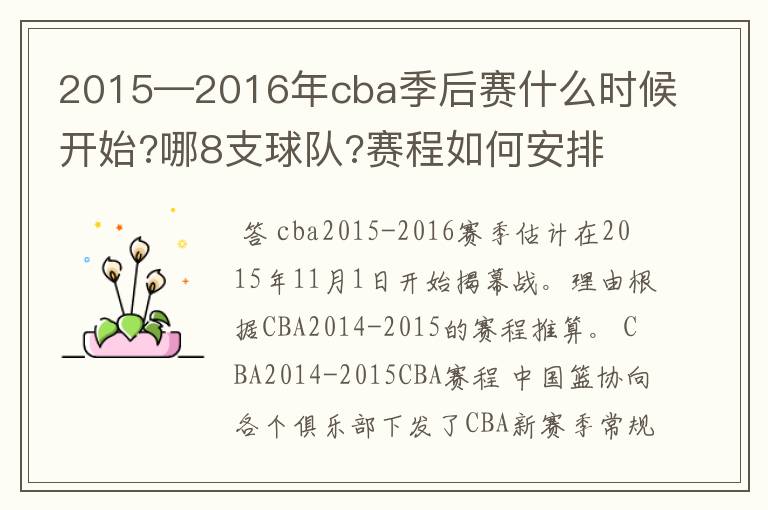 2015—2016年cba季后赛什么时候开始?哪8支球队?赛程如何安排

答 cba2015-2016赛季估计在2015年11月1日开始揭幕战。理由根据CBA2014-2015的赛程推算。 CBA2014-2015CBA赛程 中国篮协向各个俱乐部下发了CBA新赛季常规